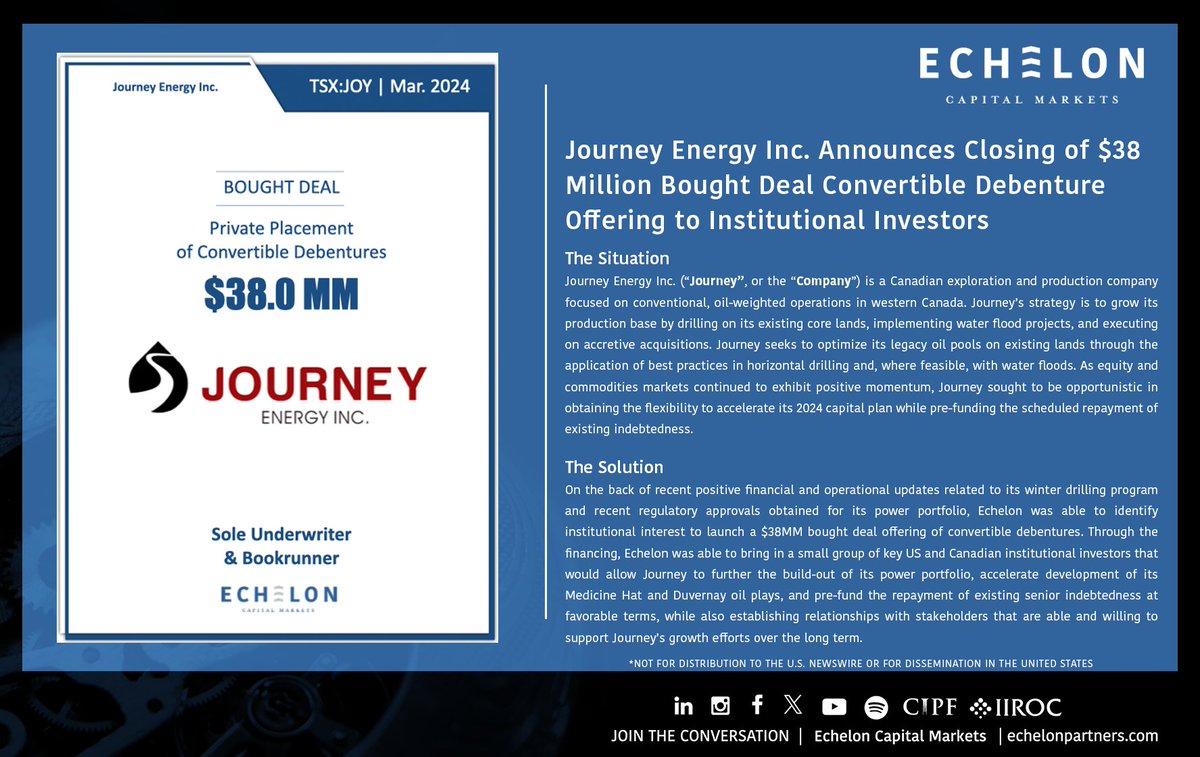 Journey Energy Inc.

TSX:JOY | Mar. 2024

BOUGHT DEAL

Private Placement of Convertible Debentures

$38.0 MM

JOURNEY
ENERGY INC.

Sole Underwriter & Bookrunner

ECHELON
CAPITAL MARKETS

ECHELON
CAPITAL MARKETS

Journey Energy Inc. Announces Closing of $38 Million Bought Deal Convertible Debenture Offering to Institutional Investors

The Situation

Journey Energy Inc. ("Journey", or the "Company") is a Canadian exploration and production company focused on conventional, oil-weighted operations in western Canada. Journey's strategy is to grow its production base by drilling on its existing core lands, implementing water flood projects, and executing on accretive acquisitions. Journey seeks to optimize its legacy oil pools on existing lands through the application of best practices in horizontal drilling and, where feasible, with water floods. As equity and commodities markets continued to exhibit positive momentum, Journey sought to be opportunistic in obtaining the flexibility to accelerate its 2024 capital plan while pre-funding the scheduled repayment of existing indebtedness.

The Solution

On the back of recent positive financial and operational updates related to its winter drilling program and recent regulatory approvals obtained for its power portfolio, Echelon was able to identify institutional interest to launch a $38MM bought deal offering of convertible debentures. Through the financing, Echelon was able to bring in a small group of key US and Canadian institutional investors that would allow Journey to further the build-out of its power portfolio, accelerate development of its Medicine Hat and Duvernay oil plays, and pre-fund the repayment of existing senior indebtedness at favorable terms, while also establishing relationships with stakeholders that are able and willing to support Journey's growth efforts over the long term.

*NOT FOR DISTRIBUTION TO THE U.S. NEWSWIRE OR FOR DISSEMINATION IN THE UNITED STATES

CIPF IIROC

JOIN THE CONVERSATION | Echelon Capital Markets | echelonpartners.com